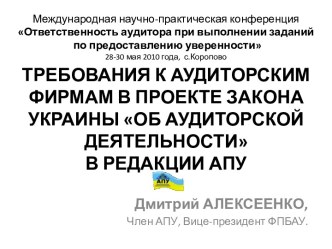 Международная научно-практическая конференция
«Ответственность аудитора при выполнении заданий по предоставлению уверенности»
28-30 мая 2010 года, с.Коропово

ТРЕБОВАНИЯ К АУДИТОРСКИМ ФИРМАМ В ПРОЕКТЕ ЗАКОНА УКРАИНЫ «ОБ АУДИТОРСКОЙ ДЕЯТЕЛЬНОСТИ»
В РЕДАКЦИИ АПУ

АПУ

Дмитрий АЛЕКСЕЕНКО,
Член АПУ, Вице-президент ФПБАУ.